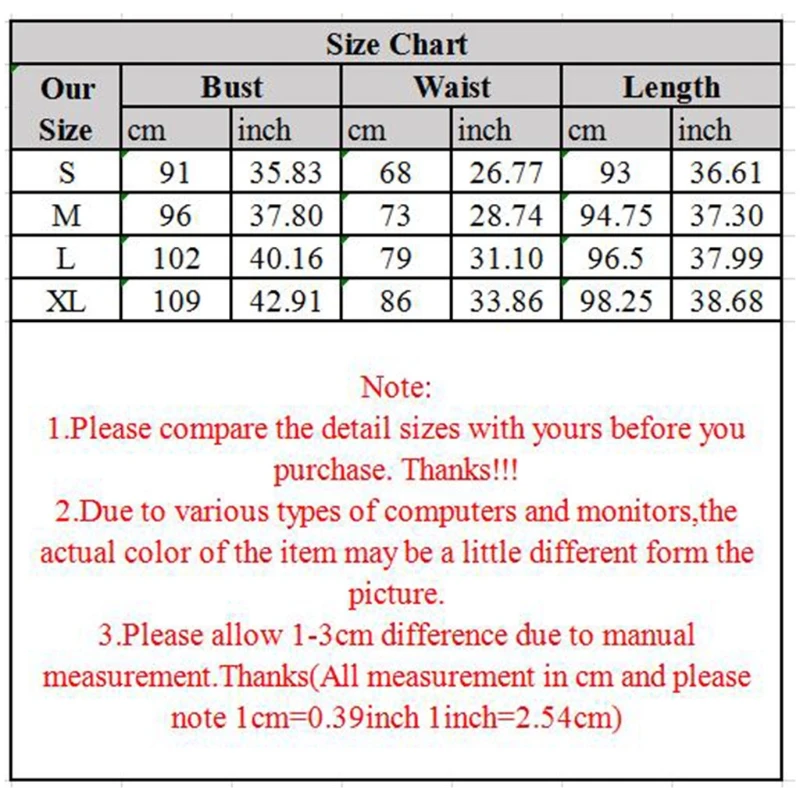 Size Chart

| Our Size | Bust cm | Bust inch | Waist cm | Waist inch | Length cm | Length inch |
|---|---|---|---|---|---|---|
| S | 91 | 35.83 | 68 | 26.77 | 93 | 36.61 |
| M | 96 | 37.80 | 73 | 28.74 | 94.75 | 37.30 |
| L | 102 | 40.16 | 79 | 31.10 | 96.5 | 37.99 |
| XL | 109 | 42.91 | 86 | 33.86 | 98.25 | 38.68 |

Note:
1.Please compare the detail sizes with yours before you purchase. Thanks!!!
2.Due to various types of computers and monitors,the actual color of the item may be a little different form the picture.
3.Please allow 1-3cm difference due to manual measurement.Thanks(All measurement in cm and please note 1cm=0.39inch 1inch=2.54cm)